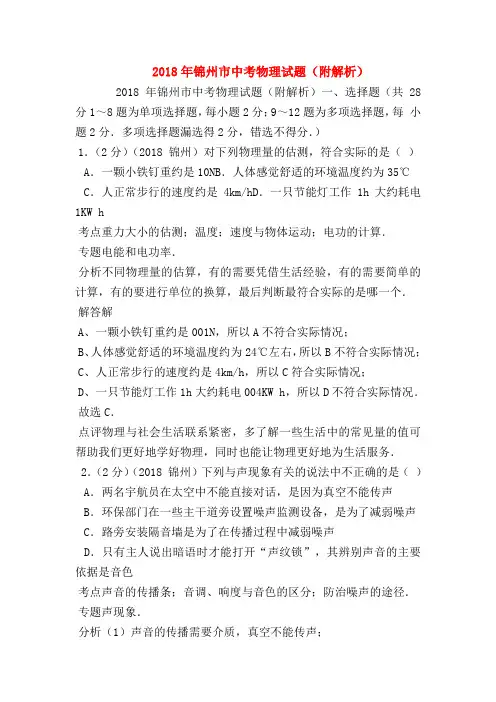 2018年锦州市中考物理试题（附解析）

2018 年锦州市中考物理试题（附解析）一、选择题（共 28 分 1～8 题为单项选择题，每小题 2 分；9～12 题为多项选择题，每 小题 2 分．多项选择题漏选得 2 分，错选不得分．）

1．（2 分）（2018 锦州）对下列物理量的估测，符合实际的是（ ）

A．一颗小铁钉重约是 10NB．人体感觉舒适的环境温度约为 35℃

C．人正常步行的速度约是 4km/hD．一只节能灯工作 1h 大约耗电 1KW h

考点重力大小的估测；温度；速度与物体运动；电功的计算．

专题电能和电功率．

分析不同物理量的估算，有的需要凭借生活经验，有的需要简单的计算，有的要进行单位的换算，最后判断最符合实际的是哪一个．

解答解

A、一颗小铁钉重约是 001N，所以 A 不符合实际情况；

B、人体感觉舒适的环境温度约为 24℃左右，所以 B 不符合实际情况；

C、人正常步行的速度约是 4km/h，所以 C 符合实际情况；

D、一只节能灯工作 1h 大约耗电 004KW h，所以 D 不符合实际情况．

故选 C．

点评物理与社会生活联系紧密，多了解一些生活中的常见量的值可帮助我们更好地学好物理，同时也能让物理更好地为生活服务．

2．（2 分）（2018 锦州）下列与声现象有关的说法中不正确的是（ ）

A．两名宇航员在太空中不能直接对话，是因为真空不能传声

B．环保部门在一些主干道旁设置噪声监测设备，是为了减弱噪声

C．路旁安装隔音墙是为了在传播过程中减弱噪声

D．只有主人说出暗语时才能打开“声纹锁”，其辨别声音的主要依据是音色

考点声音的传播条；音调、响度与音色的区分；防治噪声的途径．

专题声现象．

分析（1）声音的传播需要介质，真空不能传声；